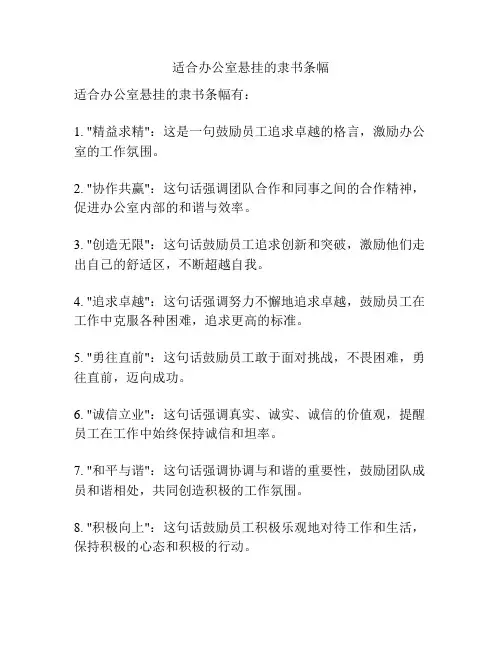 适合办公室悬挂的隶书条幅

适合办公室悬挂的隶书条幅有：

1. "精益求精"：这是一句鼓励员工追求卓越的格言，激励办公室的工作氛围。

2. "协作共赢"：这句话强调团队合作和同事之间的合作精神，促进办公室内部的和谐与效率。

3. "创造无限"：这句话鼓励员工追求创新和突破，激励他们走出自己的舒适区，不断超越自我。

4. "追求卓越"：这句话强调努力不懈地追求卓越，鼓励员工在工作中克服各种困难，追求更高的标准。

5. "勇往直前"：这句话鼓励员工敢于面对挑战，不畏困难，勇往直前，迈向成功。

6. "诚信立业"：这句话强调真实、诚实、诚信的价值观，提醒员工在工作中始终保持诚信和坦率。

7. "和平与谐"：这句话强调协调与和谐的重要性，鼓励团队成员和谐相处，共同创造积极的工作氛围。

8. "积极向上"：这句话鼓励员工积极乐观地对待工作和生活，保持积极的心态和积极的行动。